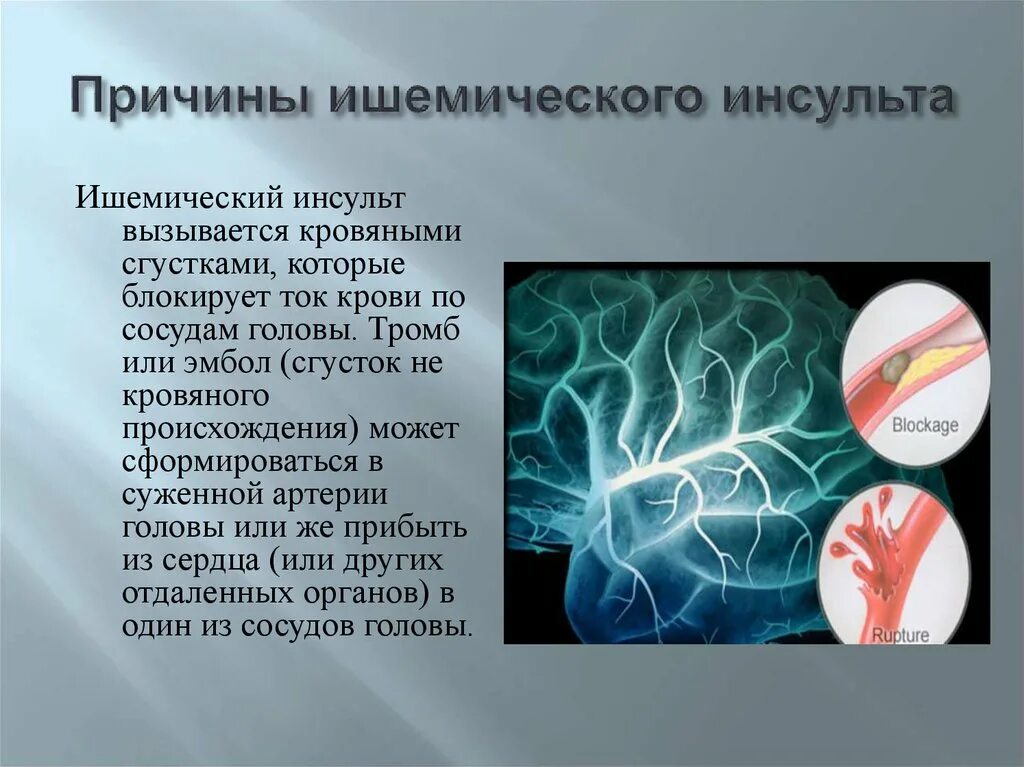 Причины ишемического инсульта

Ишемический инсульт вызывается кровяными сгустками, которые блокирует ток крови по сосудам головы. Тромб или эмбол (сгусток не кровяного происхождения) может сформироваться в суженной артерии головы или же прибыть из сердца (или других отдаленных органов) в один из сосудов головы.

Blockage

Rupture